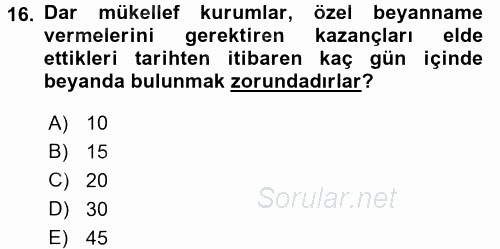 16. Dar mükellef kurumlar, özel beyanname vermelerini gerektiren kazançları elde ettikleri tarihten itibaren kaç gün içinde beyanda bulunmak zorundadırlar?

A) 10
B) 15
C) 20
D) 30
E) 45

Sorular.net